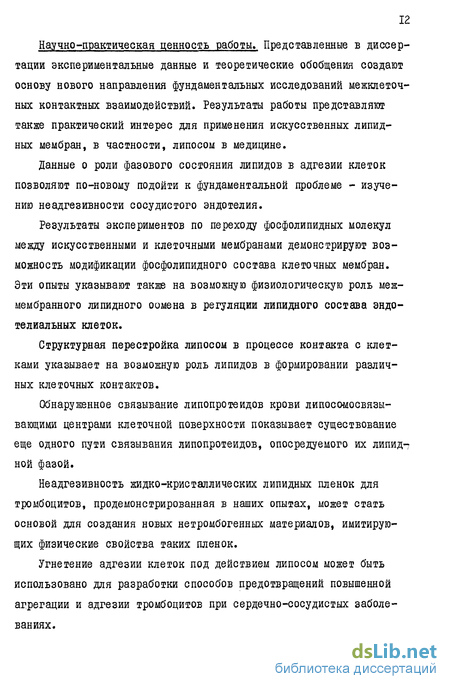 I2

Научно-практическая ценность работы. Представленные в диссертации экспериментальные данные и теоретические обобщения создают основу нового направления фундаментальных исследований межклеточных контактных взаимодействий. Результаты работы представляют также практический интерес для применения искусственных липидных мембран, в частности, липосом в медицине.

Данные о роли фазового состояния липидов в адгезии клеток позволяют по-новому подойти к фундаментальной проблеме - изучению неадгезивности сосудистого эндотелия.

Результаты экспериментов по переходу фосфолипидных молекул между искусственными и клеточными мембранами демонстрируют возможность модификации фосфолипидного состава клеточных мембран. Эти опыты указывают также на возможную физиологическую роль межмембранного липидного обмена в регуляции липидного состава эндотелиальных клеток.

Структурная перестройка липосом в процессе контакта с клетками указывает на возможную роль липидов в формировании различных клеточных контактов.

Обнаруженное связывание липопротеидов крови липосомосвязывающими центрами клеточной поверхности показывает существование еще одного пути связывания липопротеидов, опосредуемого их липидной фазой.

Неадгезивность жидко-кристаллических липидных пленок для тромбоцитов, продемонстрированная в наших опытах, может стать основой для создания новых нетромбогенных материалов, имитирующих физические свойства таких пленок.

Угнетение адгезии клеток под действием липосом может быть использовано для разработки способов предотвращений повышенной агрегации и адгезии тромбоцитов при сердечно-сосудистых заболеваниях.

dsLib.net
библиотека диссертаций